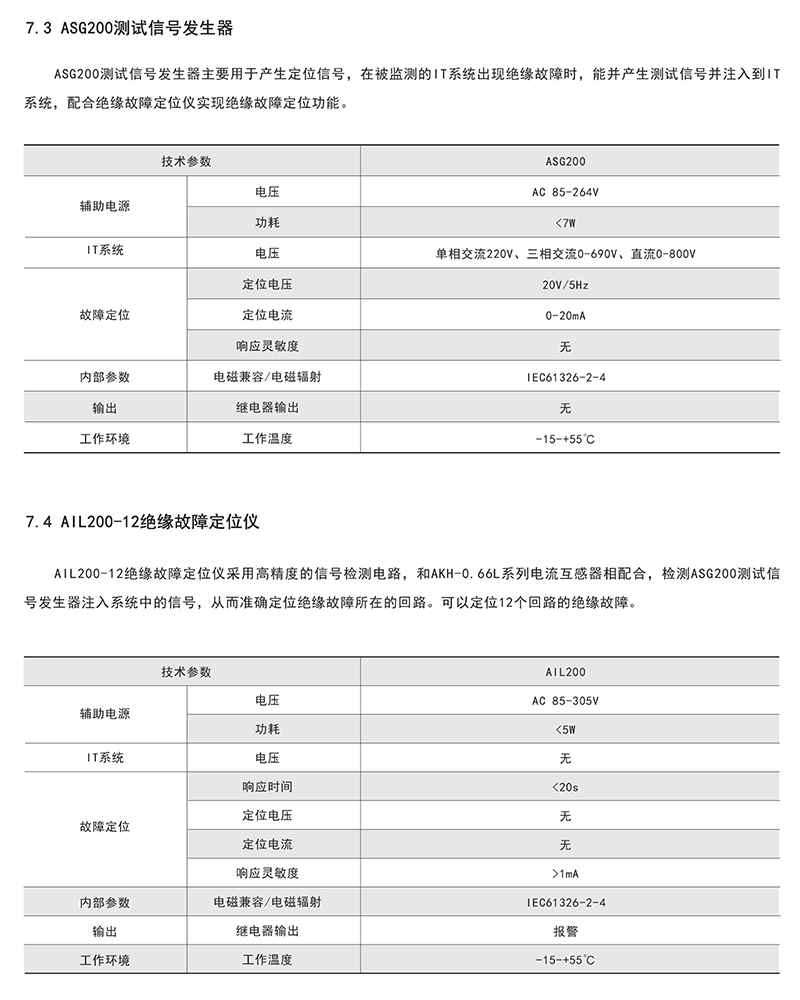 7.3 ASG200测试信号发生器

ASG200测试信号发生器主要用于产生定位信号，在被监测的IT系统出现绝缘故障时，能并产生测试信号并注入到IT系统，配合绝缘故障定位仪实现绝缘故障定位功能。

| 技术参数 | | ASG200 |
|---|---|---|
| 辅助电源 | 电压 | AC 85-264V |
| | 功耗 | <7W |
| IT系统 | 电压 | 单相交流220V、三相交流0-690V、直流0-800V |
| 故障定位 | 定位电压 | 20V/5Hz |
| | 定位电流 | 0-20mA |
| | 响应灵敏度 | 无 |
| 内部参数 | 电磁兼容/电磁辐射 | IEC61326-2-4 |
| 输出 | 继电器输出 | 无 |
| 工作环境 | 工作温度 | -15-+55℃ |

7.4 AIL200-12绝缘故障定位仪

AIL200-12绝缘故障定位仪采用高精度的信号检测电路，和AKH-0.66L系列电流互感器相配合，检测ASG200测试信号发生器注入系统中的信号，从而准确定位绝缘故障所在的回路。可以定位12个回路的绝缘故障。

| 技术参数 | | AIL200 |
|---|---|---|
| 辅助电源 | 电压 | AC 85-305V |
| | 功耗 | <5W |
| IT系统 | 电压 | 无 |
| 故障定位 | 响应时间 | <20s |
| | 定位电压 | 无 |
| | 定位电流 | 无 |
| | 响应灵敏度 | >1mA |
| 内部参数 | 电磁兼容/电磁辐射 | IEC61326-2-4 |
| 输出 | 继电器输出 | 报警 |
| 工作环境 | 工作温度 | -15-+55℃ |